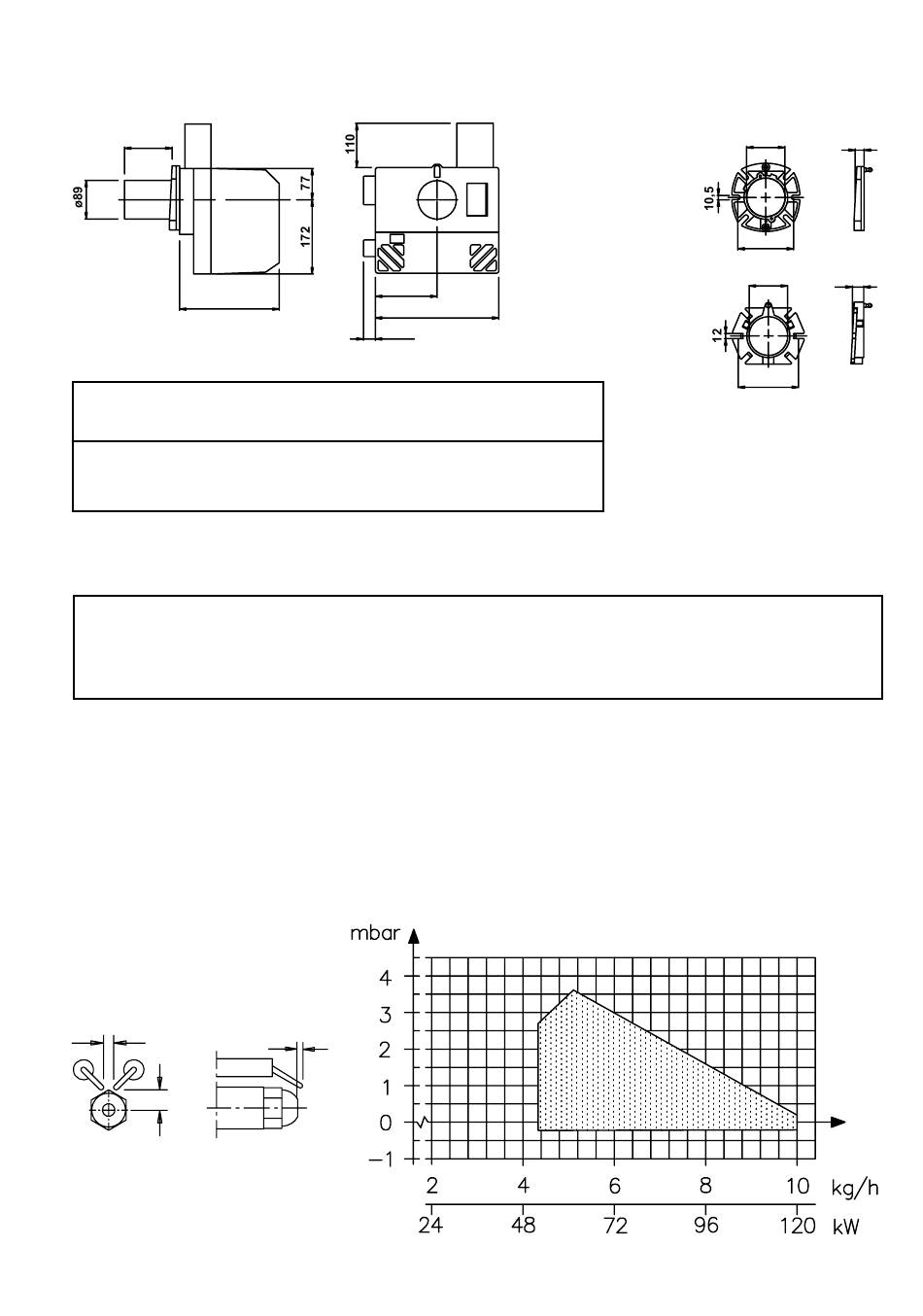 ø89

77

172

110

10,5

12

mbar

4

3

2

1

0

−1

2 4 6 8 10 kg/h

24 48 72 96 120 kW